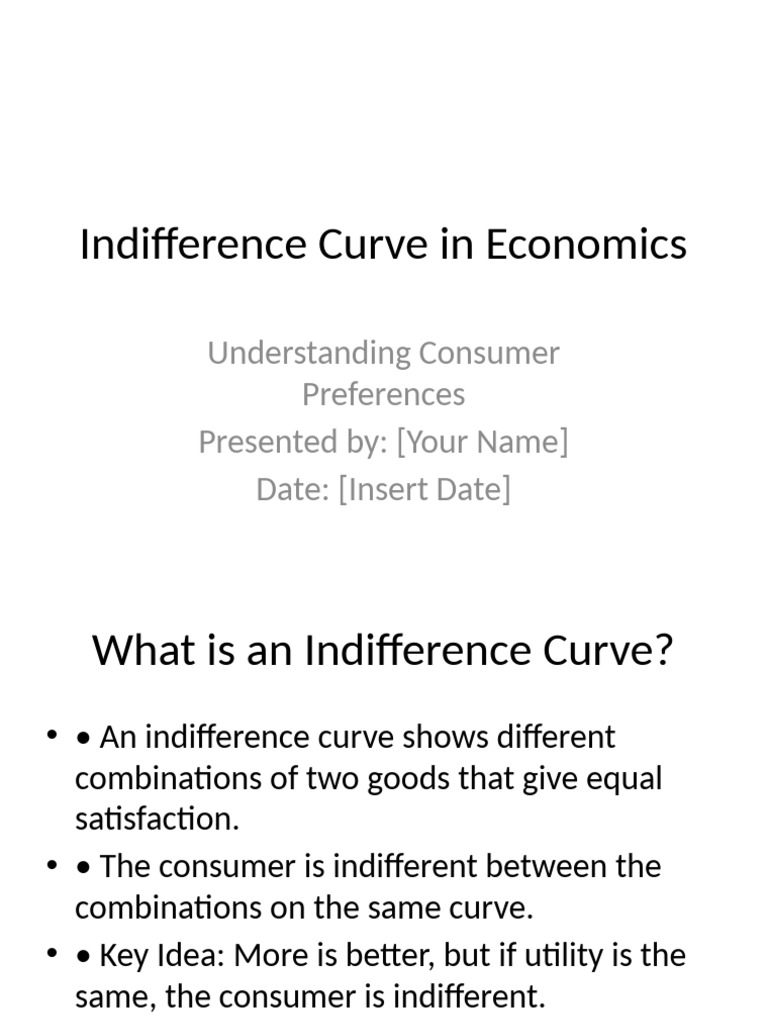 Indifference Curve in Economics

Understanding Consumer Preferences
Presented by: [Your Name]
Date: [Insert Date]

What is an Indifference Curve?

• • An indifference curve shows different combinations of two goods that give equal satisfaction.
• • The consumer is indifferent between the combinations on the same curve.
• • Key Idea: More is better, but if utility is the same, the consumer is indifferent.